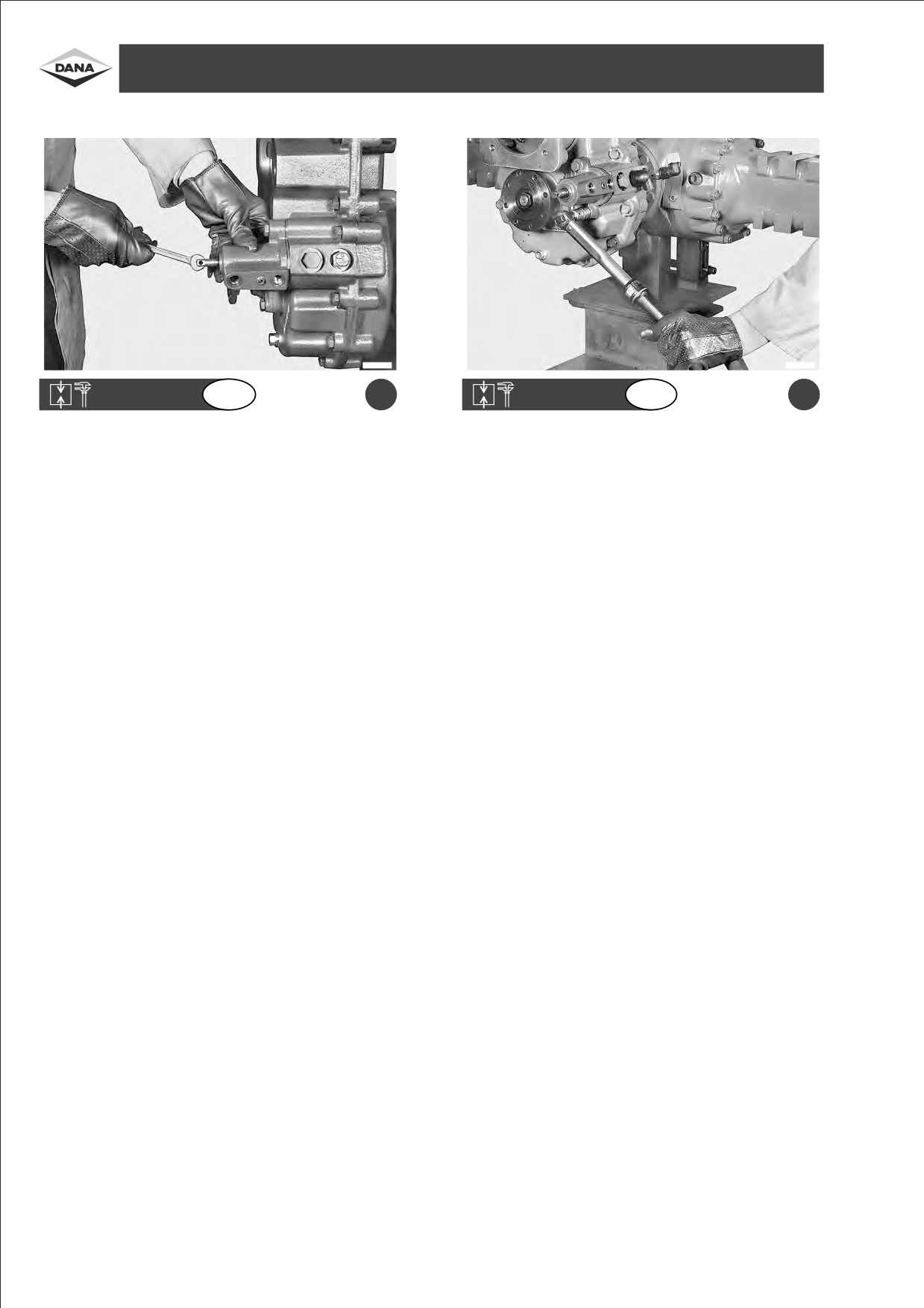 DANA